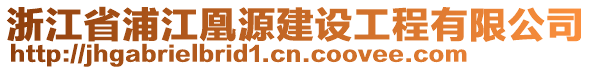 浙江省浦江凰源建设工程有限公司
http://jhgabrielbrid1.cn.coovee.com